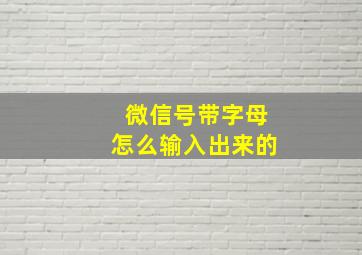 微信号带字母
怎么输入出来的